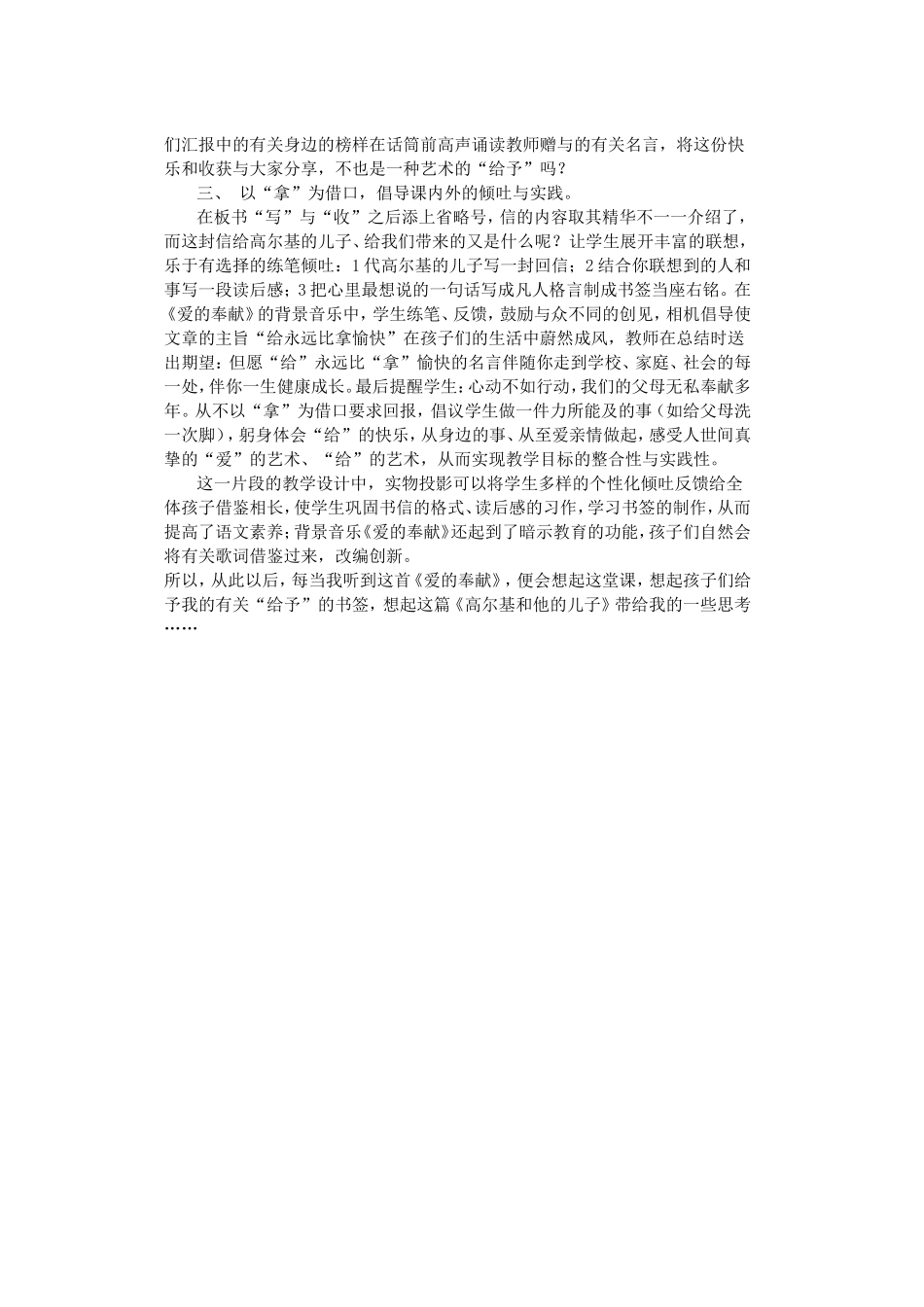 们汇报中的有关身边的榜样在话筒前高声诵读教师赠与的有关名言，将这份快乐和收获与大家分享，不也是一种艺术的“给予”吗？

三、 以“拿”为借口，倡导课内外的倾吐与实践。

在板书“写”与“收”之后添上省略号，信的内容取其精华不一一介绍了，而这封信给高尔基的儿子、给我们带来的又是什么呢？让学生展开丰富的联想，乐于有选择的练笔倾吐：1代高尔基的儿子写一封回信；2结合你联想到的人和事写一段读后感；3把心里最想说的一句话写成凡人格言制成书签当座右铭。在《爱的奉献》的背景音乐中，学生练笔、反馈，鼓励与众不同的创见，相机倡导使文章的主旨“给永远比拿愉快”在孩子们的生活中蔚然成风，教师在总结时送出期望：但愿“给”永远比“拿”愉快的名言伴随你走到学校、家庭、社会的每一处，伴你一生健康成长。最后提醒学生：心动不如行动，我们的父母无私奉献多年。从不以“拿”为借口要求回报，倡议学生做一件力所能及的事（如给父母洗一次脚），躬身体会“给”的快乐，从身边的事、从至爱亲情做起，感受人世间真挚的“爱”的艺术、“给”的艺术，从而实现教学目标的整合性与实践性。

这一片段的教学设计中，实物投影可以将学生多样的个性化倾吐反馈给全体孩子借鉴相长，使学生巩固书信的格式、读后感的习作，学习书签的制作，从而提高了语文素养；背景音乐《爱的奉献》还起到了暗示教育的功能，孩子们自然会将有关歌词借鉴过来，改编创新。

所以，从此以后，每当我听到这首《爱的奉献》，便会想起这堂课，想起孩子们给予我的有关“给予”的书签，想起这篇《高尔基和他的儿子》带给我的一些思考……